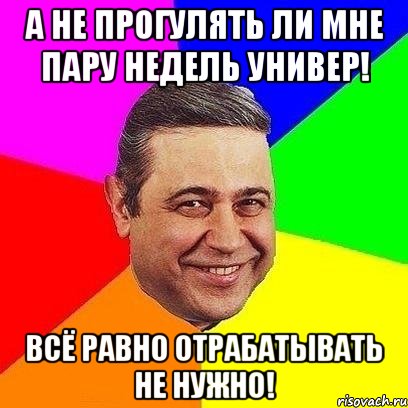 А НЕ ПРОГУЛЯТЬ ЛИ МНЕ ПАРУ НЕДЕЛЬ УНИВЕР!

ВСЁ РАВНО ОТРАБАТЫВАТЬ НЕ НУЖНО!

risovach.ru